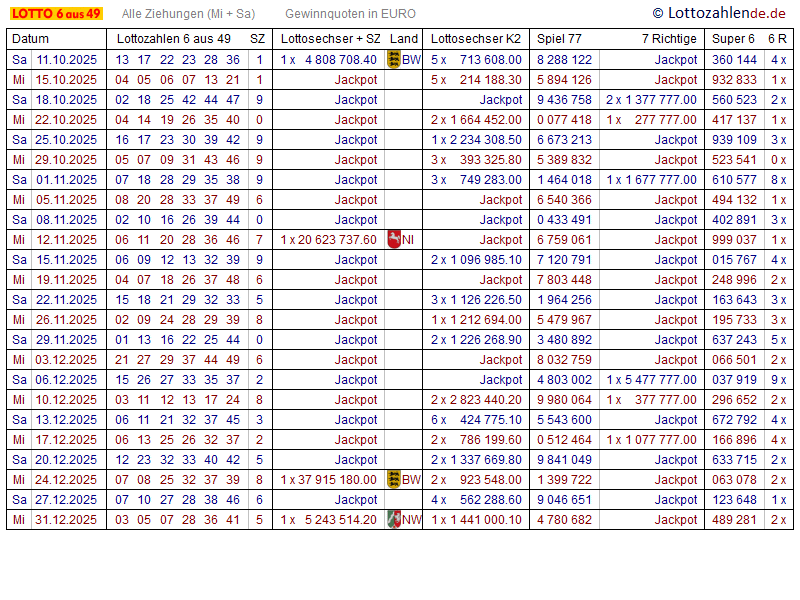 LOTTO 6 aus 49 Alle Ziehungen (Mi + Sa) Gewinnquoten in EURO © Lottozahlende.de

| Datum | | Lottozahlen 6 aus 49 | SZ | Lottosechser + SZ | Land | Lottosechser K2 | Spiel 77 | 7 Richtige | Super 6 | 6 R |
|---|---|---|---|---|---|---|---|---|---|---|
| Sa | 11.10.2025 | 13 17 22 23 28 36 | 1 | 1 x 4 808 708.40 | BW | 5 x 713 608.00 | 8 288 122 | Jackpot | 360 144 | 4 x |
| Mi | 15.10.2025 | 04 05 06 07 13 21 | 1 | Jackpot | | 5 x 214 188.30 | 5 894 126 | Jackpot | 932 833 | 1 x |
| Sa | 18.10.2025 | 02 18 25 42 44 47 | 9 | Jackpot | | Jackpot | 9 436 758 | 2 x 1 377 777.00 | 560 523 | 2 x |
| Mi | 22.10.2025 | 04 14 19 26 35 40 | 0 | Jackpot | | 2 x 1 664 452.00 | 0 077 418 | 1 x 277 777.00 | 417 137 | 1 x |
| Sa | 25.10.2025 | 16 17 23 30 39 42 | 9 | Jackpot | | 1 x 2 234 308.50 | 6 673 213 | Jackpot | 939 109 | 3 x |
| Mi | 29.10.2025 | 05 07 09 31 43 46 | 9 | Jackpot | | 3 x 393 325.80 | 5 389 832 | Jackpot | 523 541 | 0 x |
| Sa | 01.11.2025 | 07 18 28 29 35 38 | 9 | Jackpot | | 3 x 749 283.00 | 1 464 018 | 1 x 1 677 777.00 | 610 577 | 8 x |
| Mi | 05.11.2025 | 08 20 28 33 37 49 | 6 | Jackpot | | Jackpot | 6 540 366 | Jackpot | 494 132 | 1 x |
| Sa | 08.11.2025 | 02 10 16 26 39 44 | 0 | Jackpot | | Jackpot | 0 433 491 | Jackpot | 402 891 | 3 x |
| Mi | 12.11.2025 | 06 11 20 28 36 46 | 7 | 1 x 20 623 737.60 | NI | Jackpot | 6 759 061 | Jackpot | 999 037 | 1 x |
| Sa | 15.11.2025 | 06 09 12 13 32 39 | 9 | Jackpot | | 2 x 1 096 985.10 | 7 120 791 | Jackpot | 015 767 | 4 x |
| Mi | 19.11.2025 | 04 07 18 26 37 48 | 6 | Jackpot | | Jackpot | 7 803 448 | Jackpot | 248 996 | 2 x |
| Sa | 22.11.2025 | 15 18 21 29 32 33 | 5 | Jackpot | | 3 x 1 126 226.50 | 1 964 256 | Jackpot | 163 643 | 3 x |
| Mi | 26.11.2025 | 02 09 24 28 29 39 | 8 | Jackpot | | 1 x 1 212 694.00 | 5 479 967 | Jackpot | 195 733 | 3 x |
| Sa | 29.11.2025 | 01 13 16 22 25 44 | 0 | Jackpot | | 2 x 1 226 268.90 | 3 480 892 | Jackpot | 637 243 | 5 x |
| Mi | 03.12.2025 | 21 27 29 37 44 49 | 6 | Jackpot | | Jackpot | 8 032 759 | Jackpot | 066 501 | 2 x |
| Sa | 06.12.2025 | 15 26 27 33 35 37 | 2 | Jackpot | | Jackpot | 4 803 002 | 1 x 5 477 777.00 | 037 919 | 9 x |
| Mi | 10.12.2025 | 03 11 12 13 17 24 | 8 | Jackpot | | 2 x 2 823 440.20 | 9 980 064 | 1 x 377 777.00 | 296 652 | 2 x |
| Sa | 13.12.2025 | 06 11 21 32 37 45 | 3 | Jackpot | | 6 x 424 775.10 | 5 543 600 | Jackpot | 672 792 | 4 x |
| Mi | 17.12.2025 | 06 13 25 26 32 37 | 2 | Jackpot | | 2 x 786 199.60 | 0 512 464 | 1 x 1 077 777.00 | 166 896 | 4 x |
| Sa | 20.12.2025 | 12 23 32 33 40 42 | 5 | Jackpot | | 2 x 1 337 669.80 | 9 841 049 | Jackpot | 633 715 | 2 x |
| Mi | 24.12.2025 | 07 08 25 32 37 39 | 8 | 1 x 37 915 180.00 | BW | 2 x 923 548.00 | 1 399 722 | Jackpot | 063 078 | 2 x |
| Sa | 27.12.2025 | 07 10 27 28 38 46 | 6 | Jackpot | | 4 x 562 288.60 | 9 046 651 | Jackpot | 123 648 | 1 x |
| Mi | 31.12.2025 | 03 05 07 28 36 41 | 5 | 1 x 5 243 514.20 | NW | 1 x 1 441 000.10 | 4 780 682 | Jackpot | 489 281 | 2 x |